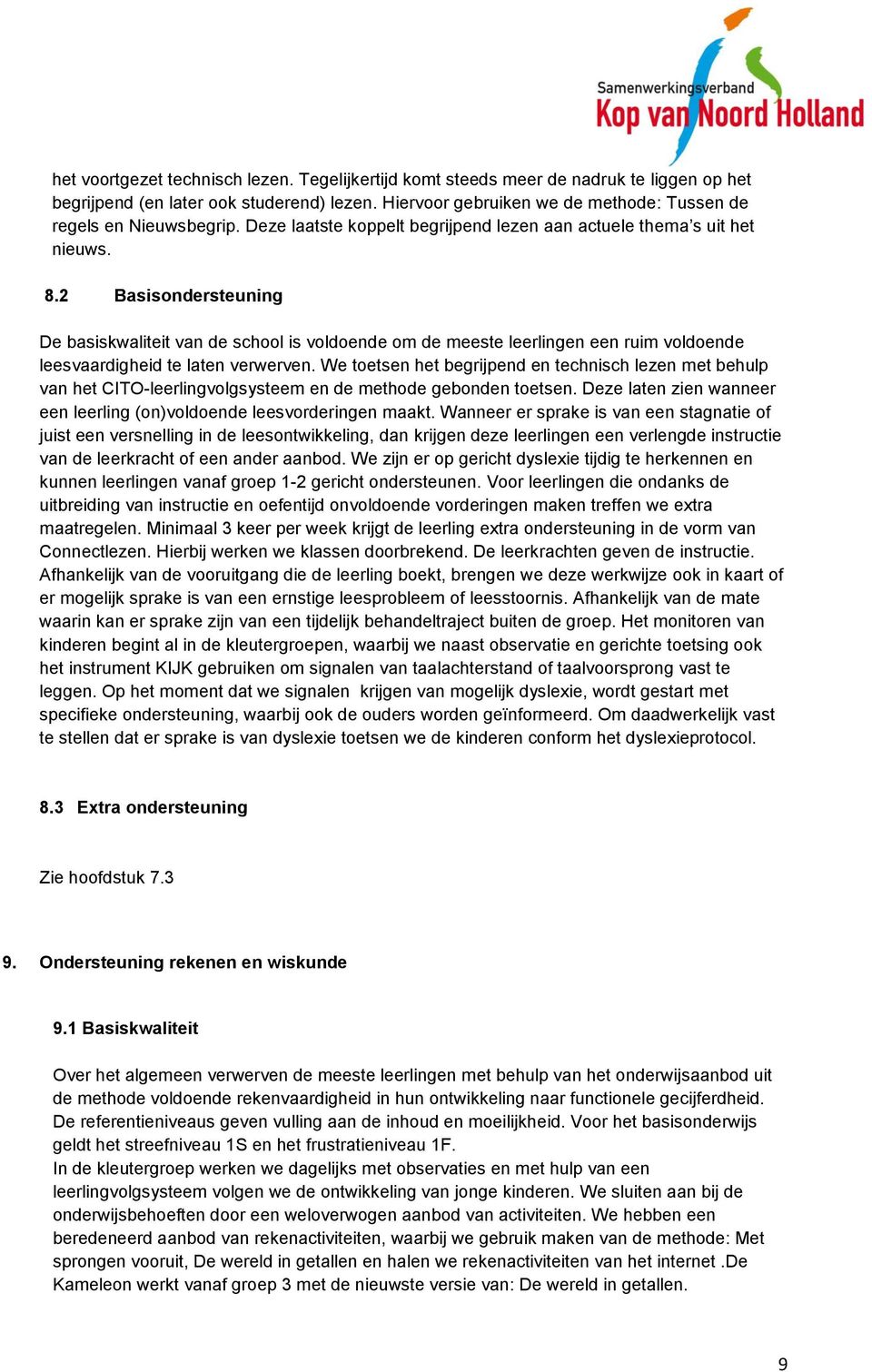 Samenwerkingsverband
Kop van Noord Holland

het voortgezet technisch lezen. Tegelijkertijd komt steeds meer de nadruk te liggen op het begrijpend (en later ook studerend) lezen. Hiervoor gebruiken we de methode: Tussen de regels en Nieuwsbegrip. Deze laatste koppelt begrijpend lezen aan actuele thema's uit het nieuws.

8.2 Basisondersteuning

De basiskwaliteit van de school is voldoende om de meeste leerlingen een ruim voldoende leesvaardigheid te laten verwerven. We toetsen het begrijpend en technisch lezen met behulp van het CITO-leerlingvolgsysteem en de methode gebonden toetsen. Deze laten zien wanneer een leerling (on)voldoende leesvorderingen maakt. Wanneer er sprake is van een stagnatie of juist een versnelling in de leesontwikkeling, dan krijgen deze leerlingen een verlengde instructie van de leerkracht of een ander aanbod. We zijn er op gericht dyslexie tijdig te herkennen en kunnen leerlingen vanaf groep 1-2 gericht ondersteunen. Voor leerlingen die ondanks de uitbreiding van instructie en oefentijd onvoldoende vorderingen maken treffen we extra maatregelen. Minimaal 3 keer per week krijgt de leerling extra ondersteuning in de vorm van Connectlezen. Hierbij werken we klassen doorbrekend. De leerkrachten geven de instructie. Afhankelijk van de vooruitgang die de leerling boekt, brengen we deze werkwijze ook in kaart of er mogelijk sprake is van een ernstige leesprobleem of leesstoornis. Afhankelijk van de mate waarin kan er sprake zijn van een tijdelijk behandeltraject buiten de groep. Het monitoren van kinderen begint al in de kleutergroepen, waarbij we naast observatie en gerichte toetsing ook het instrument KIJK gebruiken om signalen van taalachterstand of taalvoorsprong vast te leggen. Op het moment dat we signalen krijgen van mogelijk dyslexie, wordt gestart met specifieke ondersteuning, waarbij ook de ouders worden geïnformeerd. Om daadwerkelijk vast te stellen dat er sprake is van dyslexie toetsen we de kinderen conform het dyslexieprotocol.

8.3 Extra ondersteuning

Zie hoofdstuk 7.3

9. Ondersteuning rekenen en wiskunde

9.1 Basiskwaliteit

Over het algemeen verwerven de meeste leerlingen met behulp van het onderwijsaanbod uit de methode voldoende rekenvaardigheid in hun ontwikkeling naar functionele gecijferdheid. De referentieniveaus geven vulling aan de inhoud en moeilijkheid. Voor het basisonderwijs geldt het streefniveau 1S en het frustratieniveau 1F.
In de kleutergroep werken we dagelijks met observaties en met hulp van een leerlingvolgsysteem volgen we de ontwikkeling van jonge kinderen. We sluiten aan bij de onderwijsbehoeften door een weloverwogen aanbod van activiteiten. We hebben een beredeneerd aanbod van rekenactiviteiten, waarbij we gebruik maken van de methode: Met sprongen vooruit, De wereld in getallen en halen we rekenactiviteiten van het internet .De Kameleon werkt vanaf groep 3 met de nieuwste versie van: De wereld in getallen.

9